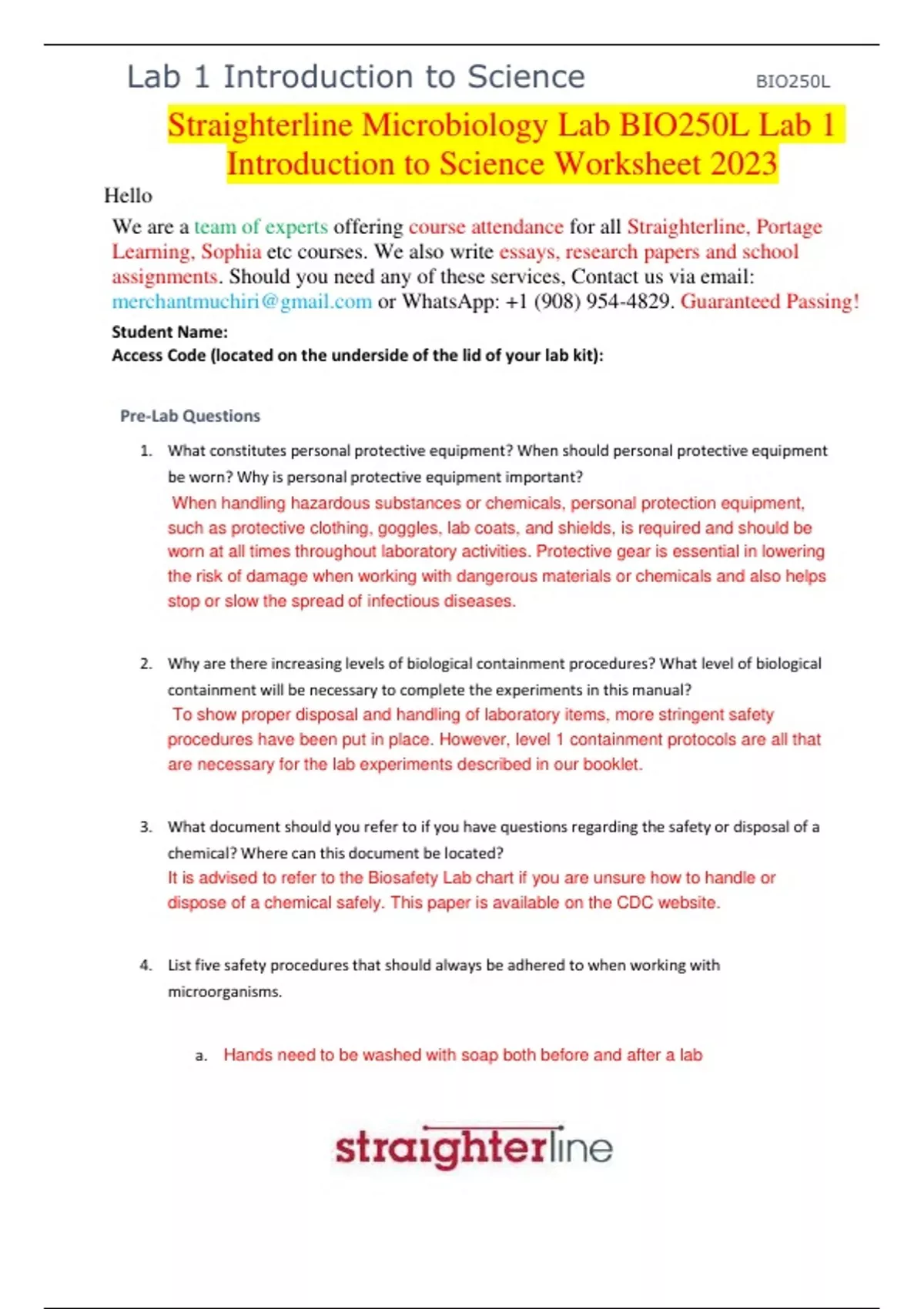 Lab 1 Introduction to Science BIO250L

Straighterline Microbiology Lab BIO250L Lab 1 Introduction to Science Worksheet 2023

Hello

We are a team of experts offering course attendance for all Straighterline, Portage Learning, Sophia etc courses. We also write essays, research papers and school assignments. Should you need any of these services, Contact us via email: merchantmuchiri@gmail.com or WhatsApp: +1 (908) 954-4829. Guaranteed Passing!

Student Name:
Access Code (located on the underside of the lid of your lab kit):

Pre-Lab Questions

1. What constitutes personal protective equipment? When should personal protective equipment be worn? Why is personal protective equipment important?
When handling hazardous substances or chemicals, personal protection equipment, such as protective clothing, goggles, lab coats, and shields, is required and should be worn at all times throughout laboratory activities. Protective gear is essential in lowering the risk of damage when working with dangerous materials or chemicals and also helps stop or slow the spread of infectious diseases.

2. Why are there increasing levels of biological containment procedures? What level of biological containment will be necessary to complete the experiments in this manual?
To show proper disposal and handling of laboratory items, more stringent safety procedures have been put in place. However, level 1 containment protocols are all that are necessary for the lab experiments described in our booklet.

3. What document should you refer to if you have questions regarding the safety or disposal of a chemical? Where can this document be located?
It is advised to refer to the Biosafety Lab chart if you are unsure how to handle or dispose of a chemical safely. This paper is available on the CDC website.

4. List five safety procedures that should always be adhered to when working with microorganisms.

a. Hands need to be washed with soap both before and after a lab

straighterline